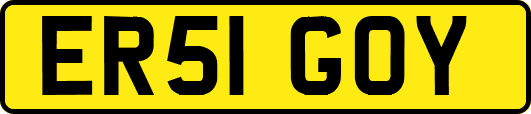 ER51 GOY